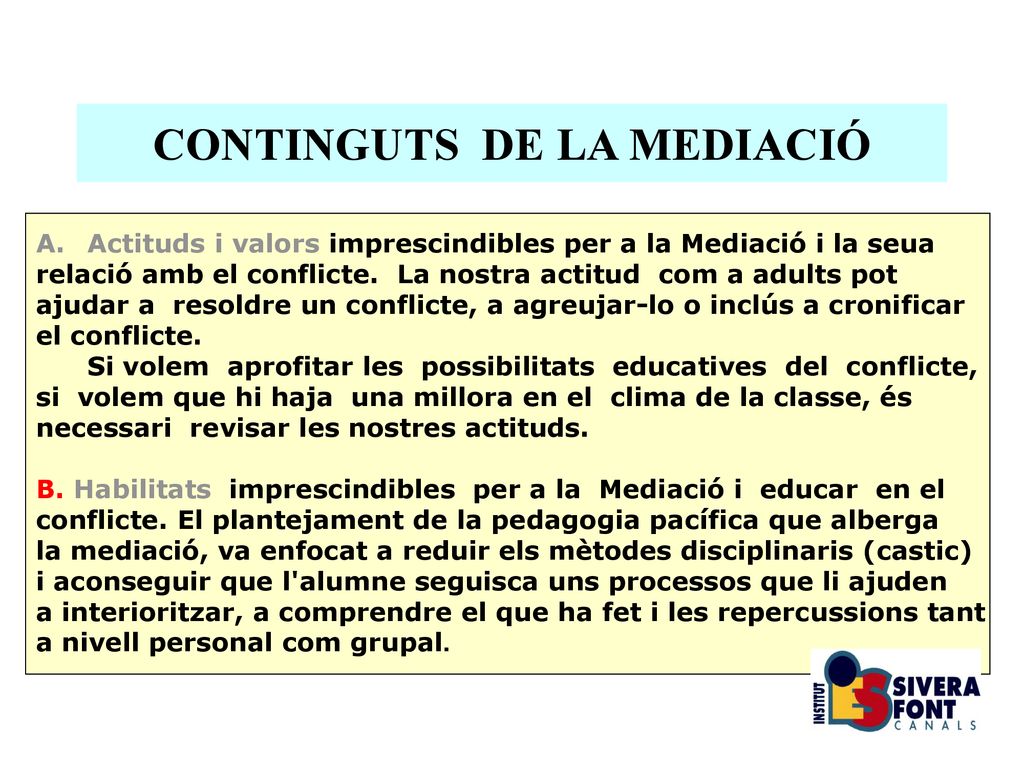 CONTINGUTS DE LA MEDIACIÓ

A. Actituds i valors imprescindibles per a la Mediació i la seua relació amb el conflicte. La nostra actitud com a adults pot ajudar a resoldre un conflicte, a agreujar-lo o inclús a cronificar el conflicte.
Si volem aprofitar les possibilitats educatives del conflicte, si volem que hi haja una millora en el clima de la classe, és necessari revisar les nostres actituds.

B. Habilitats imprescindibles per a la Mediació i educar en el conflicte. El plantejament de la pedagogia pacífica que alberga la mediació, va enfocat a reduir els mètodes disciplinaris (castic) i aconseguir que l'alumne seguisca uns processos que li ajuden a interioritzar, a comprendre el que ha fet i les repercussions tant a nivell personal com grupal.

INSTITUT SIVERA FONT CANALS